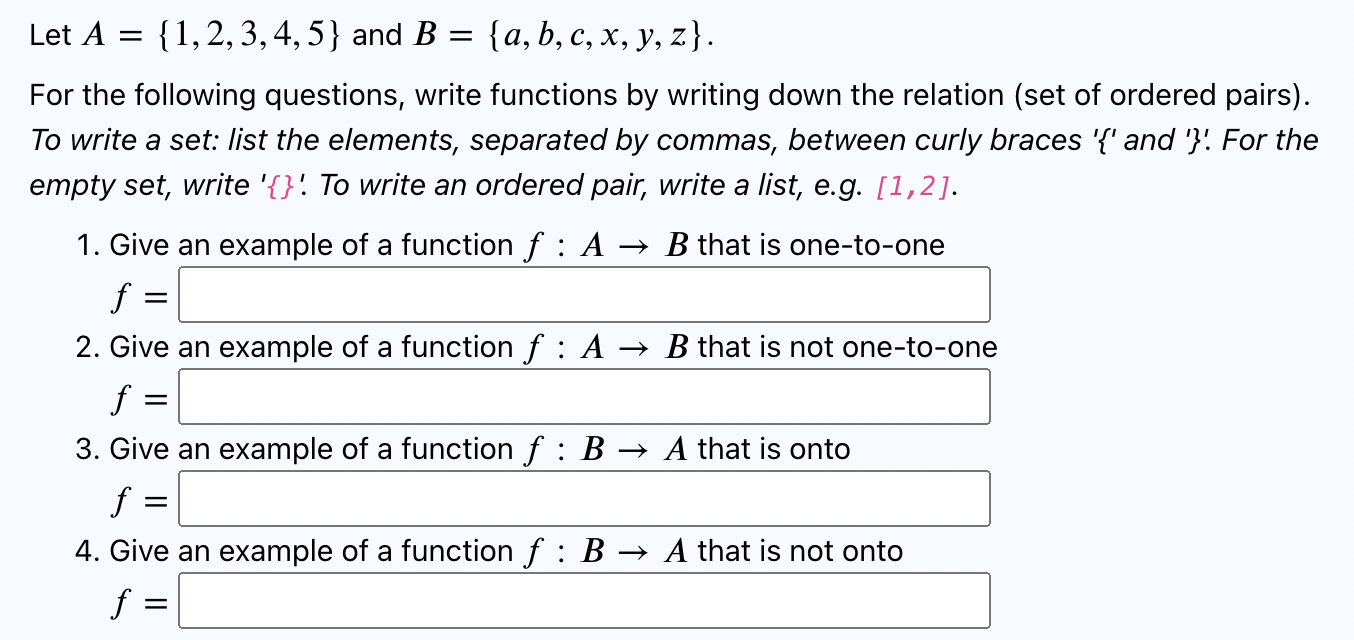 Let $A = \{1, 2, 3, 4, 5\}$ and $B = \{a, b, c, x, y, z\}$.

For the following questions, write functions by writing down the relation (set of ordered pairs). To write a set: list the elements, separated by commas, between curly braces '{' and '}'. For the empty set, write '{}'. To write an ordered pair, write a list, e.g. [1,2].

1. Give an example of a function $f : A \to B$ that is one-to-one
$f =$
2. Give an example of a function $f : A \to B$ that is not one-to-one
$f =$
3. Give an example of a function $f : B \to A$ that is onto
$f =$
4. Give an example of a function $f : B \to A$ that is not onto
$f =$